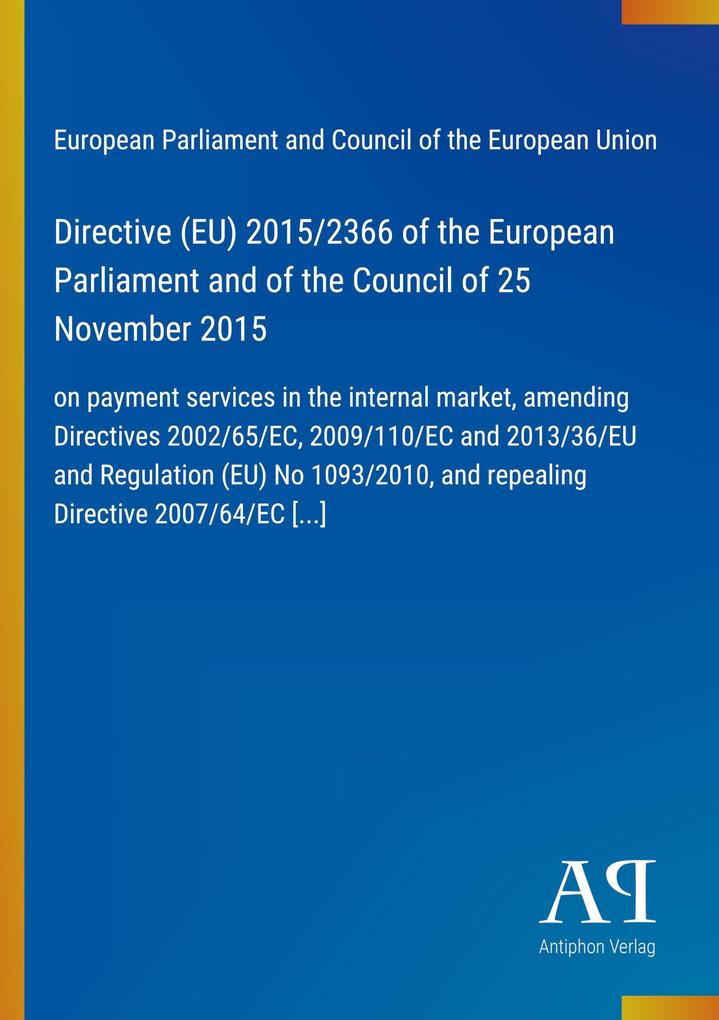 European Parliament and Council of the European Union

Directive (EU) 2015/2366 of the European Parliament and of the Council of 25 November 2015

on payment services in the internal market, amending Directives 2002/65/EC, 2009/110/EC and 2013/36/EU and Regulation (EU) No 1093/2010, and repealing Directive 2007/64/EC [...]

AP

Antiphon Verlag